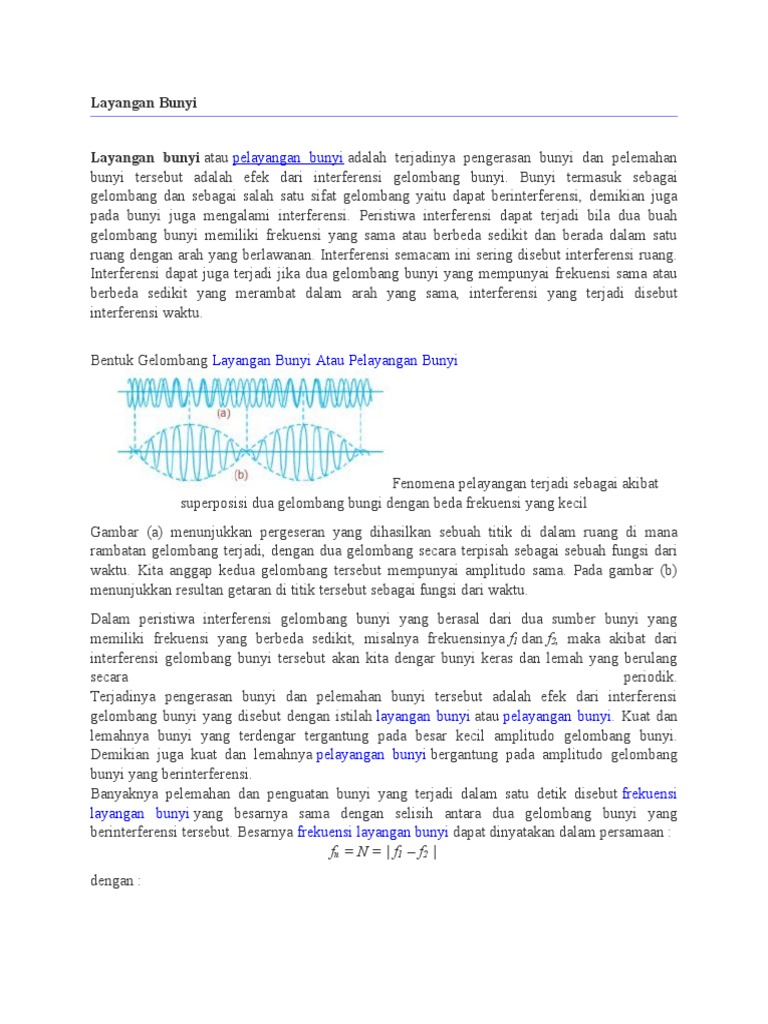 Layangan Bunyi

Layangan bunyi atau pelayangan bunyi adalah terjadinya pengerasan bunyi dan pelemahan bunyi tersebut adalah efek dari interferensi gelombang bunyi. Bunyi termasuk sebagai gelombang dan sebagai salah satu sifat gelombang yaitu dapat berinterferensi, demikian juga pada bunyi juga mengalami interferensi. Peristiwa interferensi dapat terjadi bila dua buah gelombang bunyi memiliki frekuensi yang sama atau berbeda sedikit dan berada dalam satu ruang dengan arah yang berlawanan. Interferensi semacam ini sering disebut interferensi ruang. Interferensi dapat juga terjadi jika dua gelombang bunyi yang mempunyai frekuensi sama atau berbeda sedikit yang merambat dalam arah yang sama, interferensi yang terjadi disebut interferensi waktu.

Bentuk Gelombang Layangan Bunyi Atau Pelayangan Bunyi

(a)

(b)

Fenomena pelayangan terjadi sebagai akibat superposisi dua gelombang bungi dengan beda frekuensi yang kecil

Gambar (a) menunjukkan pergeseran yang dihasilkan sebuah titik di dalam ruang di mana rambatan gelombang terjadi, dengan dua gelombang secara terpisah sebagai sebuah fungsi dari waktu. Kita anggap kedua gelombang tersebut mempunyai amplitudo sama. Pada gambar (b) menunjukkan resultan getaran di titik tersebut sebagai fungsi dari waktu.

Dalam peristiwa interferensi gelombang bunyi yang berasal dari dua sumber bunyi yang memiliki frekuensi yang berbeda sedikit, misalnya frekuensinya $f_1$ dan $f_2$, maka akibat dari interferensi gelombang bunyi tersebut akan kita dengar bunyi keras dan lemah yang berulang secara periodik.
Terjadinya pengerasan bunyi dan pelemahan bunyi tersebut adalah efek dari interferensi gelombang bunyi yang disebut dengan istilah layangan bunyi atau pelayangan bunyi. Kuat dan lemahnya bunyi yang terdengar tergantung pada besar kecil amplitudo gelombang bunyi. Demikian juga kuat dan lemahnya pelayangan bunyi bergantung pada amplitudo gelombang bunyi yang berinterferensi.
Banyaknya pelemahan dan penguatan bunyi yang terjadi dalam satu detik disebut frekuensi layangan bunyi yang besarnya sama dengan selisih antara dua gelombang bunyi yang berinterferensi tersebut. Besarnya frekuensi layangan bunyi dapat dinyatakan dalam persamaan :
$f_n = N = | f_1 - f_2 |$

dengan :